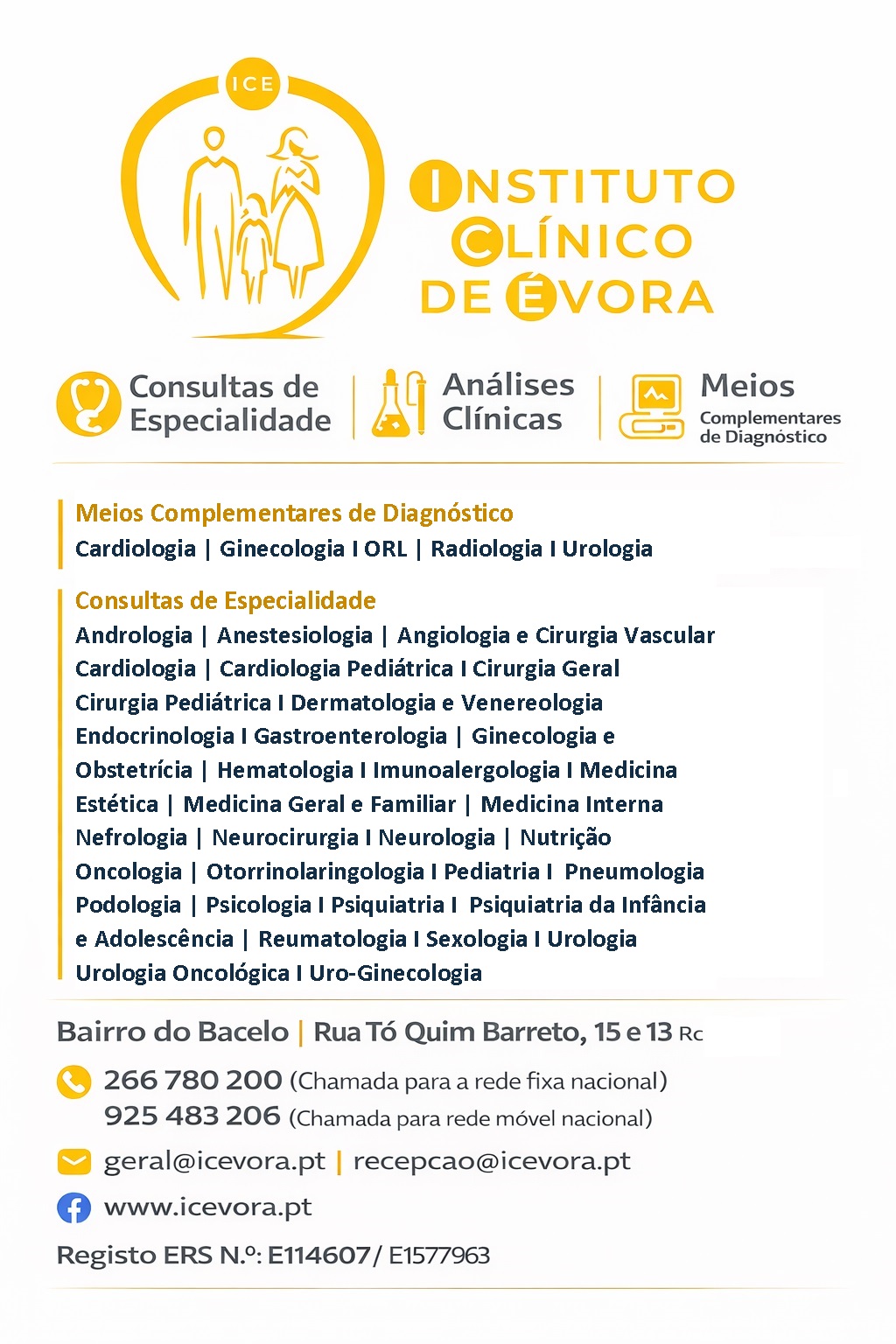 ICE

INSTITUTO CLÍNICO DE ÉVORA

Consultas de Especialidade | Análises Clínicas | Meios Complementares de Diagnóstico

Meios Complementares de Diagnóstico
Cardiologia | Ginecologia I ORL | Radiologia I Urologia

Consultas de Especialidade
Andrologia | Anestesiologia | Angiologia e Cirurgia Vascular Cardiologia | Cardiologia Pediátrica I Cirurgia Geral Cirurgia Pediátrica I Dermatologia e Venereologia Endocrinologia I Gastroenterologia | Ginecologia e Obstetrícia | Hematologia I Imunoalergologia I Medicina Estética | Medicina Geral e Familiar | Medicina Interna Nefrologia | Neurocirurgia I Neurologia | Nutrição Oncologia | Otorrinolaringologia I Pediatria I Pneumologia Podologia | Psicologia I Psiquiatria I Psiquiatria da Infância e Adolescência | Reumatologia I Sexologia I Urologia Urologia Oncológica I Uro-Ginecologia

Bairro do Bacelo | Rua Tó Quim Barreto, 15 e 13 Rc

266 780 200 (Chamada para a rede fixa nacional)
925 483 206 (Chamada para rede móvel nacional)

geral@icevora.pt | recepcao@icevora.pt

www.icevora.pt

Registo ERS N.º: E114607/ E1577963